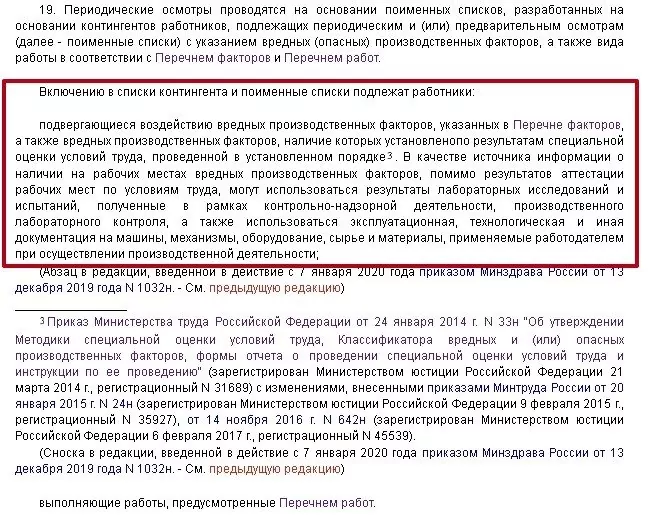 19. Периодические осмотры проводятся на основании поименных списков, разработанных на основании контингентов работников, подлежащих периодическим и (или) предварительным осмотрам (далее - поименные списки) с указанием вредных (опасных) производственных факторов, а также вида работы в соответствии с Перечнем факторов и Перечнем работ.

Включению в списки контингента и поименные списки подлежат работники:

подвергающиеся воздействию вредных производственных факторов, указанных в Перечне факторов, а также вредных производственных факторов, наличие которых установленопо результатам специальной оценки условий труда, проведенной в установленном порядке$^3$. В качестве источника информации о наличии на рабочих местах вредных производственных факторов, помимо результатов аттестации рабочих мест по условиям труда, могут использоваться результаты лабораторных исследований и испытаний, полученные в рамках контрольно-надзорной деятельности, производственного лабораторного контроля, а также использоваться эксплуатационная, технологическая и иная документация на машины, механизмы, оборудование, сырье и материалы, применяемые работодателем при осуществлении производственной деятельности;

(Абзац в редакции, введенной в действие с 7 января 2020 года приказом Минздрава России от 13 декабря 2019 года N 1032н. - См. предыдущую редакцию)

$^3$ Приказ Министерства труда Российской Федерации от 24 января 2014 г. N 33н "Об утверждении Методики специальной оценки условий труда, Классификатора вредных и (или) опасных производственных факторов, формы отчета о проведении специальной оценки условий труда и инструкции по ее проведению" (зарегистрирован Министерством юстиции Российской Федерации 21 марта 2014 г., регистрационный N 31689) с изменениями, внесенными приказами Минтруда России от 20 января 2015 г. N 24н (зарегистрирован Министерством юстиции Российской Федерации 9 февраля 2015 г., регистрационный N 35927), от 14 ноября 2016 г. N 642н (зарегистрирован Министерством юстиции Российской Федерации 6 февраля 2017 г., регистрационный N 45539).

(Сноска в редакции, введенной в действие с 7 января 2020 года приказом Минздрава России от 13 декабря 2019 года N 1032н. - См. предыдущую редакцию)

выполняющие работы, предусмотренные Перечнем работ.